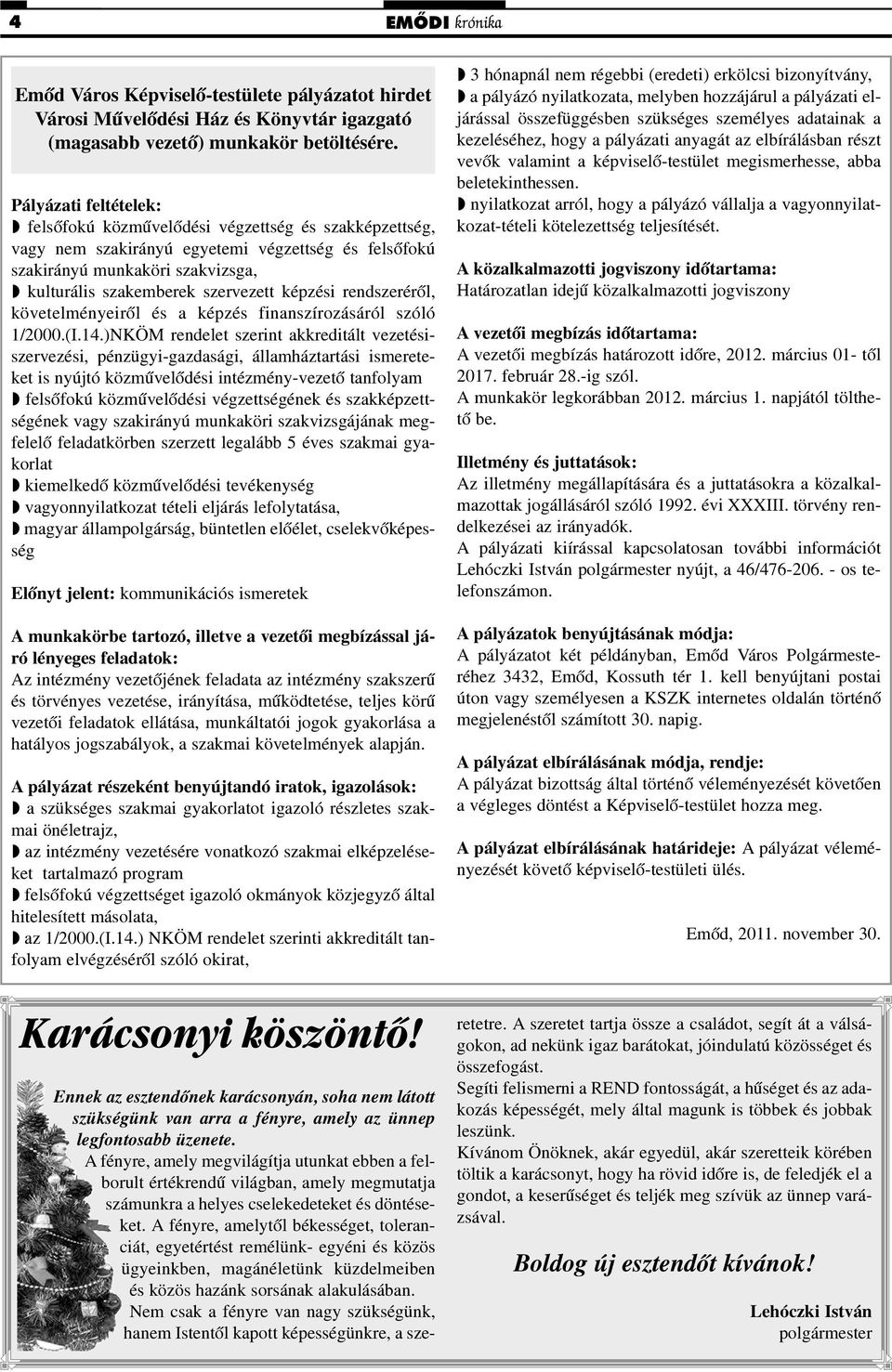 4 EMŐDI krónika

Emőd Város Képviselő-testülete pályázatot hirdet Városi Művelődési Ház és Könyvtár igazgató (magasabb vezető) munkakör betöltésére.

Pályázati feltételek:
◗ felsőfokú közművelődési végzettség és szakképzettség, vagy nem szakirányú egyetemi végzettség és felsőfokú szakirányú munkaköri szakvizsga,
◗ kulturális szakemberek szervezett képzési rendszeréről, követelményeiről és a képzés finanszírozásáról szóló 1/2000.(I.14.)NKÖM rendelet szerint akkreditált vezetési-szervezési, pénzügyi-gazdasági, államháztartási ismereteket is nyújtó közművelődési intézmény-vezető tanfolyam
◗ felsőfokú közművelődési végzettségének és szakképzettségének vagy szakirányú munkaköri szakvizsgájának megfelelő feladatkörben szerzett legalább 5 éves szakmai gyakorlat
◗ kiemelkedő közművelődési tevékenység
◗ vagyonnyilatkozat tételi eljárás lefolytatása,
◗ magyar állampolgárság, büntetlen előélet, cselekvőképesség

Előnyt jelent: kommunikációs ismeretek

A munkakörbe tartozó, illetve a vezetői megbízással járó lényeges feladatok:
Az intézmény vezetőjének feladata az intézmény szakszerű és törvényes vezetése, irányítása, működtetése, teljes körű vezetői feladatok ellátása, munkáltatói jogok gyakorlása a hatályos jogszabályok, a szakmai követelmények alapján.

A pályázat részeként benyújtandó iratok, igazolások:
◗ a szükséges szakmai gyakorlatot igazoló részletes szakmai önéletrajz,
◗ az intézmény vezetésére vonatkozó szakmai elképzeléseket tartalmazó program
◗ felsőfokú végzettséget igazoló okmányok közjegyző által hitelesített másolata,
◗ az 1/2000.(I.14.) NKÖM rendelet szerinti akkreditált tanfolyam elvégzéséről szóló okirat,
◗ 3 hónapnál nem régebbi (eredeti) erkölcsi bizonyítvány,
◗ a pályázó nyilatkozata, melyben hozzájárul a pályázati eljárással összefüggésben szükséges személyes adatainak a kezeléséhez, hogy a pályázati anyagát az elbírálásban részt vevők valamint a képviselő-testület megismerhesse, abba beletekinthessen.
◗ nyilatkozat arról, hogy a pályázó vállalja a vagyonnyilatkozat-tételi kötelezettség teljesítését.

A közalkalmazotti jogviszony időtartama:
Határozatlan idejű közalkalmazotti jogviszony

A vezetői megbízás időtartama:
A vezetői megbízás határozott időre, 2012. március 01- től 2017. február 28.-ig szól.
A munkakör legkorábban 2012. március 1. napjától tölthető be.

Illetmény és juttatások:
Az illetmény megállapítására és a juttatásokra a közalkalmazottak jogállásáról szóló 1992. évi XXXIII. törvény rendelkezései az irányadók.
A pályázati kiírással kapcsolatosan további információt Lehóczki István polgármester nyújt, a 46/476-206. - os telefonszámon.

A pályázatok benyújtásának módja:
A pályázatot két példányban, Emőd Város Polgármesteréhez 3432, Emőd, Kossuth tér 1. kell benyújtani postai úton vagy személyesen a KSZK internetes oldalán történő megjelenéstől számított 30. napig.

A pályázat elbírálásának módja, rendje:
A pályázat bizottság által történő véleményezését követően a végleges döntést a Képviselő-testület hozza meg.

A pályázat elbírálásának határideje: A pályázat véleményezését követő képviselő-testületi ülés.

Emőd, 2011. november 30.

Karácsonyi köszöntő!

Ennek az esztendőnek karácsonyán, soha nem látott szükségünk van arra a fényre, amely az ünnep legfontosabb üzenete.
A fényre, amely megvilágítja utunkat ebben a felborult értékrendű világban, amely megmutatja számunkra a helyes cselekedeteket és döntéseket. A fényre, amelytől békességet, toleranciát, egyetértést remélünk- egyéni és közös ügyeinkben, magánéletünk küzdelmeiben és közös hazánk sorsának alakulásában.
Nem csak a fényre van nagy szükségünk, hanem Istentől kapott képességünkre, a szeretetre. A szeretet tartja össze a családot, segít át a válságokon, ad nekünk igaz barátokat, jóindulatú közösséget és összefogást.
Segíti felismerni a REND fontosságát, a hűséget és az adakozás képességét, mely által magunk is többek és jobbak leszünk.
Kívánom Önöknek, akár egyedül, akár szeretteik körében töltik a karácsonyt, hogy ha rövid időre is, de feledjék el a gondot, a keserűséget és teljék meg szívük az ünnep varázsával.

Boldog új esztendőt kívánok!

Lehóczki István
polgármester